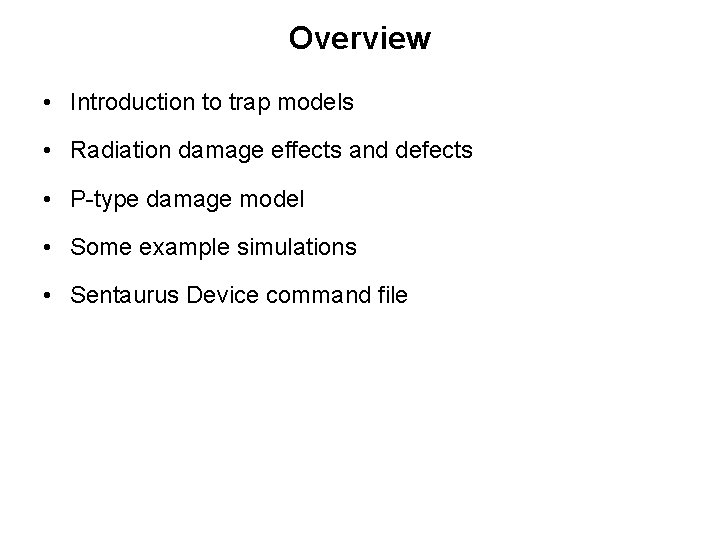 Overview

• Introduction to trap models

• Radiation damage effects and defects

• P-type damage model

• Some example simulations

• Sentaurus Device command file